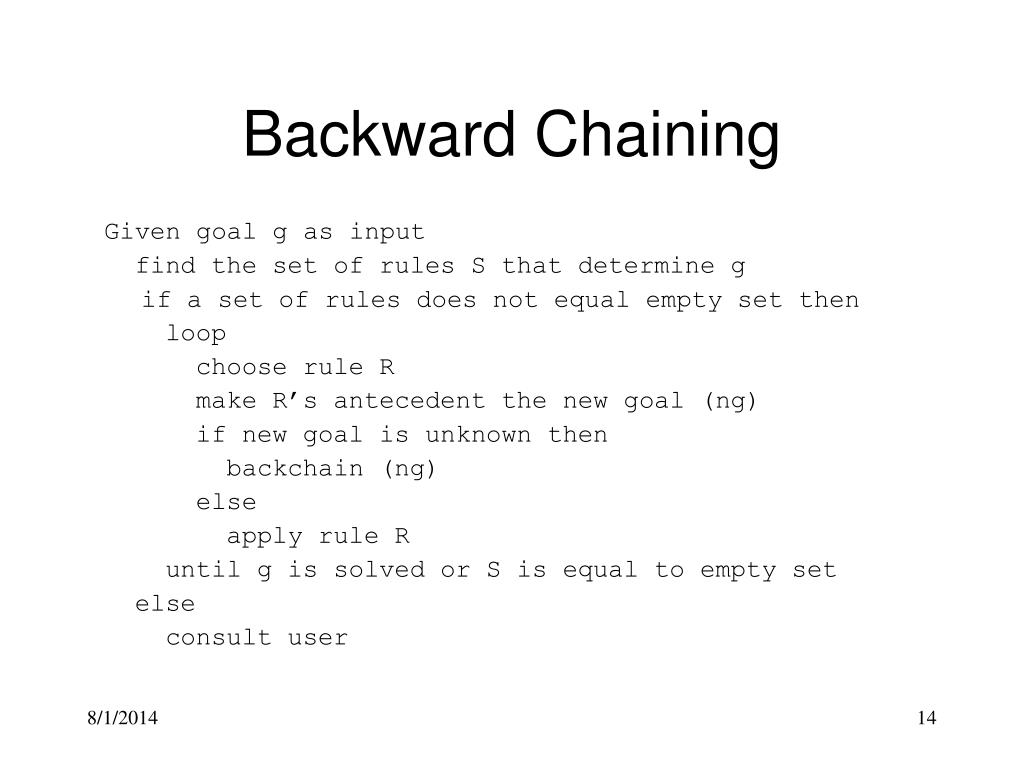 Backward Chaining

Given goal g as input
find the set of rules S that determine g
if a set of rules does not equal empty set then
loop
choose rule R
make R’s antecedent the new goal (ng)
if new goal is unknown then
backchain (ng)
else
apply rule R
until g is solved or S is equal to empty set
else
consult user

8/1/2014

14